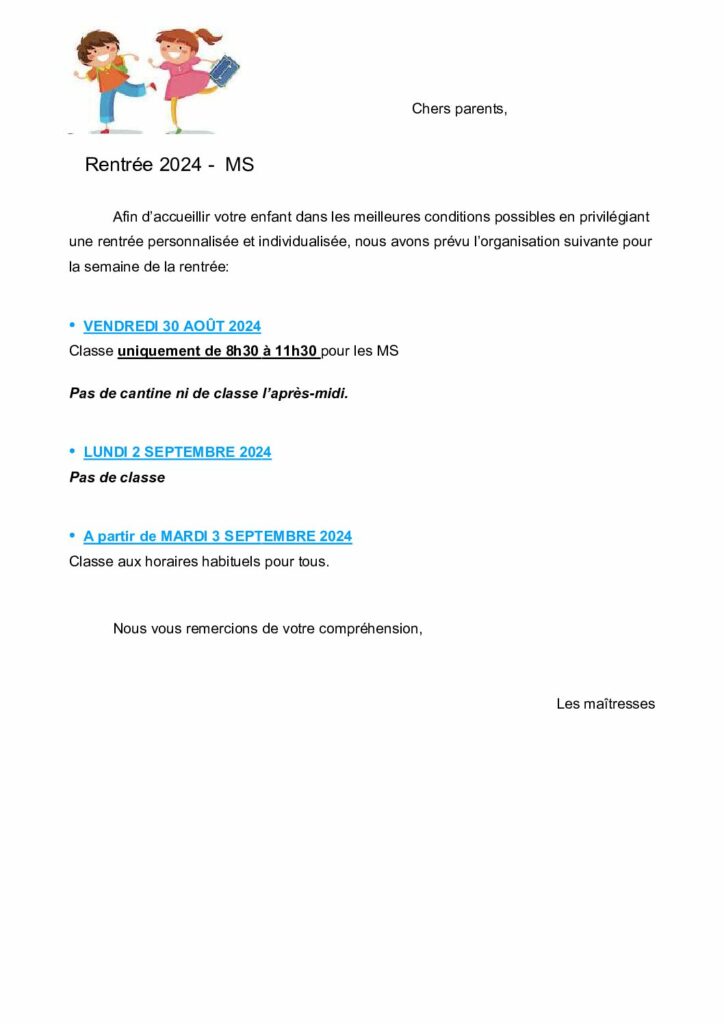 Chers parents,

Rentrée 2024 - MS

Afin d'accueillir votre enfant dans les meilleures conditions possibles en privilégiant une rentrée personnalisée et individualisée, nous avons prévu l'organisation suivante pour la semaine de la rentrée:

• VENDREDI 30 AOÛT 2024
Classe uniquement de 8h30 à 11h30 pour les MS

Pas de cantine ni de classe l'après-midi.

• LUNDI 2 SEPTEMBRE 2024
Pas de classe

• A partir de MARDI 3 SEPTEMBRE 2024
Classe aux horaires habituels pour tous.

Nous vous remercions de votre compréhension,

Les maîtresses